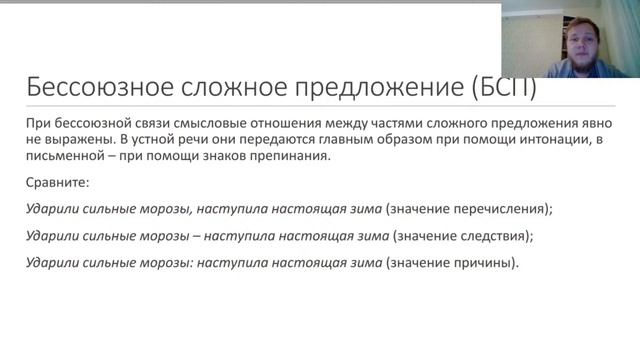 Бессоюзное сложное предложение (БСП)

При бессоюзной связи смысловые отношения между частями сложного предложения явно не выражены. В устной речи они передаются главным образом при помощи интонации, в письменной – при помощи знаков препинания.

Сравните:

Ударили сильные морозы, наступила настоящая зима (значение перечисления);

Ударили сильные морозы – наступила настоящая зима (значение следствия);

Ударили сильные морозы: наступила настоящая зима (значение причины).